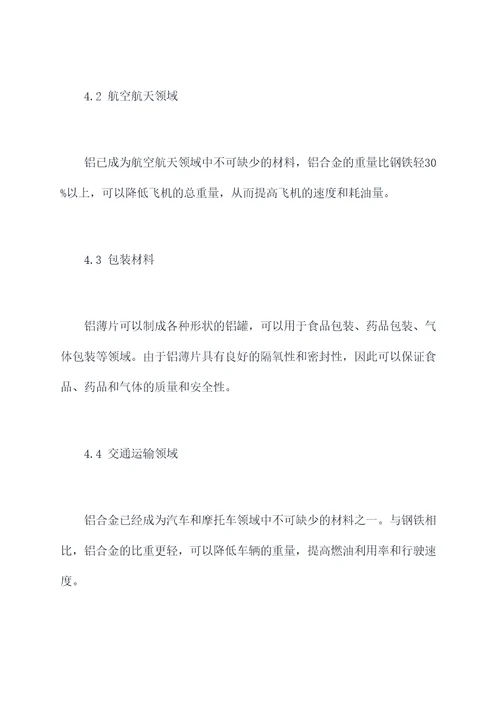 4.2 航空航天领域

铝已成为航空航天领域中不可缺少的材料，铝合金的重量比钢铁轻30%以上，可以降低飞机的总重量，从而提高飞机的速度和耗油量。

4.3 包装材料

铝薄片可以制成各种形状的铝罐，可以用于食品包装、药品包装、气体包装等领域。由于铝薄片具有良好的隔氧性和密封性，因此可以保证食品、药品和气体的质量和安全性。

4.4 交通运输领域

铝合金已经成为汽车和摩托车领域中不可缺少的材料之一。与钢铁相比，铝合金的比重更轻，可以降低车辆的重量，提高燃油利用率和行驶速度。